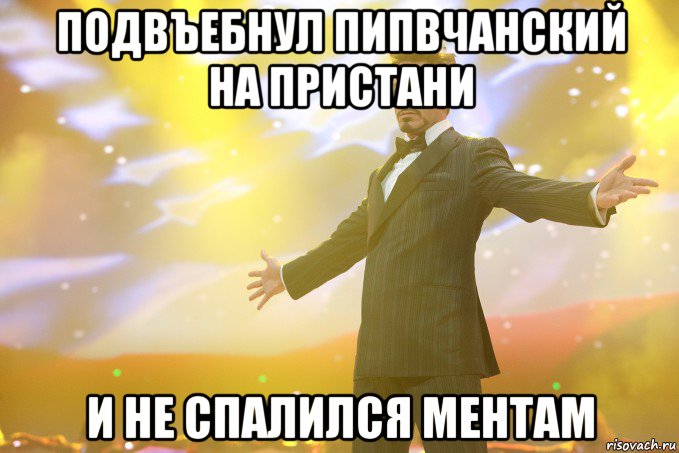 ПОДВЪЕБНУЛ ПИПВЧАНСКИЙ НА ПРИСТАНИ

И НЕ СПАЛИЛСЯ МЕНТАМ

risovach.ru